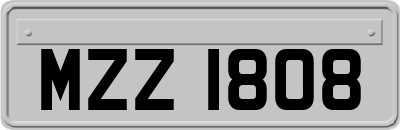 MZZ 1808